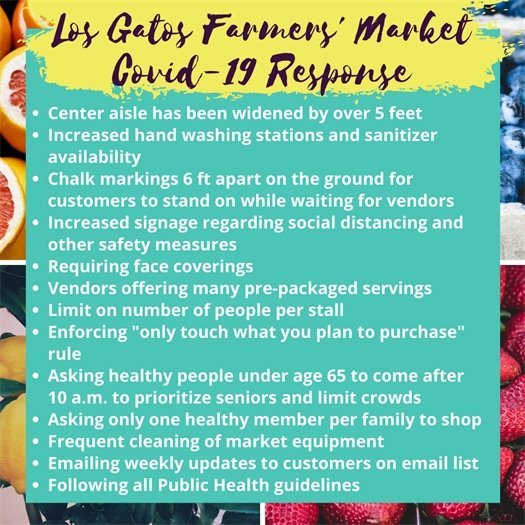 Los Gatos Farmers' Market
Covid-19 Response

• Center aisle has been widened by over 5 feet
• Increased hand washing stations and sanitizer availability
• Chalk markings 6 ft apart on the ground for customers to stand on while waiting for vendors
• Increased signage regarding social distancing and other safety measures
• Requiring face coverings
• Vendors offering many pre-packaged servings
• Limit on number of people per stall
• Enforcing "only touch what you plan to purchase" rule
• Asking healthy people under age 65 to come after 10 a.m. to prioritize seniors and limit crowds
• Asking only one healthy member per family to shop
• Frequent cleaning of market equipment
• Emailing weekly updates to customers on email list
• Following all Public Health guidelines